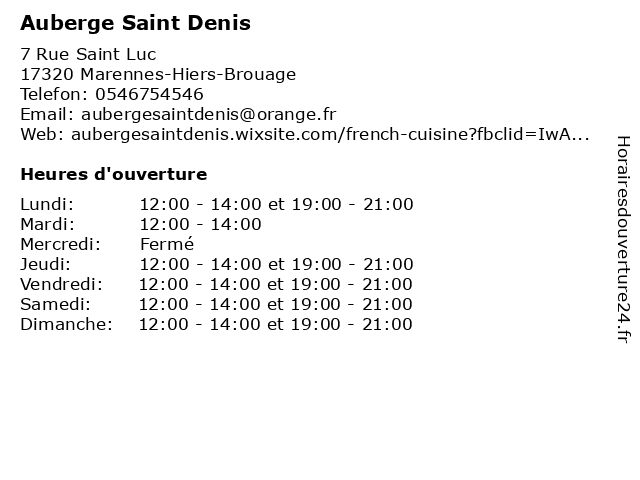 Auberge Saint Denis

7 Rue Saint Luc
17320 Marennes-Hiers-Brouage
Telefon: 0546754546
Email: aubergesaintdenis@orange.fr
Web: aubergesaintdenis.wixsite.com/french-cuisine?fbclid=IwA...

Heures d'ouverture

| | |
|---|---|
| Lundi: | 12:00 - 14:00 et 19:00 - 21:00 |
| Mardi: | 12:00 - 14:00 |
| Mercredi: | Fermé |
| Jeudi: | 12:00 - 14:00 et 19:00 - 21:00 |
| Vendredi: | 12:00 - 14:00 et 19:00 - 21:00 |
| Samedi: | 12:00 - 14:00 et 19:00 - 21:00 |
| Dimanche: | 12:00 - 14:00 et 19:00 - 21:00 |

Horairesdouverture24.fr